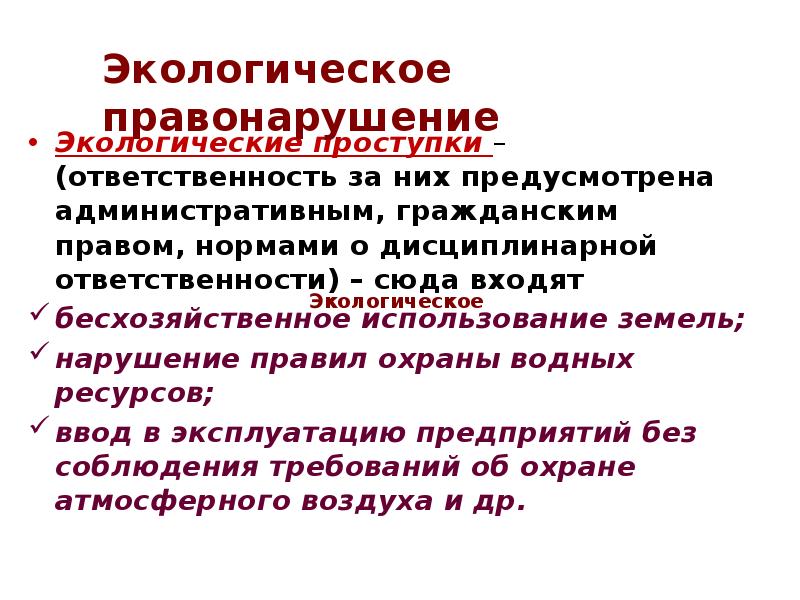 Экологическое правонарушение

• Экологические проступки – (ответственность за них предусмотрена административным, гражданским правом, нормами о дисциплинарной ответственности) – сюда входят

Экологическое

✓ бесхозяйственное использование земель;

✓ нарушение правил охраны водных ресурсов;

✓ ввод в эксплуатацию предприятий без соблюдения требований об охране атмосферного воздуха и др.